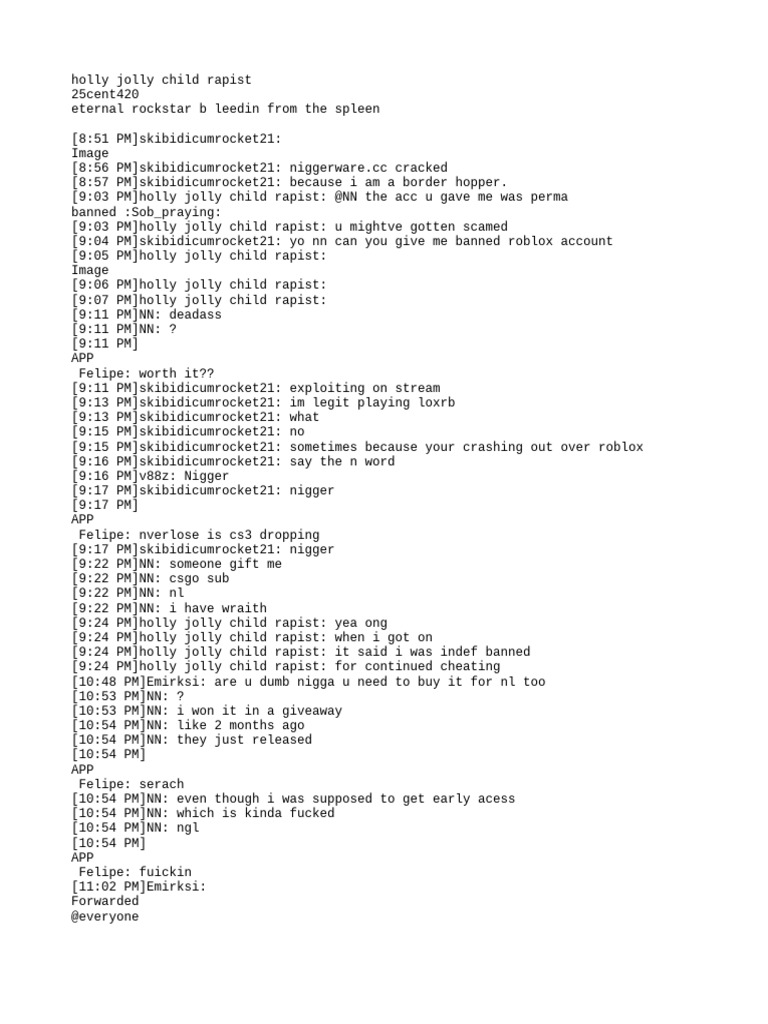 holly jolly child rapist
25cent420
eternal rockstar b leedin from the spleen

[8:51 PM]skibidicumrocket21:
Image
[8:56 PM]skibidicumrocket21: niggerware.cc cracked
[8:57 PM]skibidicumrocket21: because i am a border hopper.
[9:03 PM]holly jolly child rapist: @NN the acc u gave me was perma banned :Sob_praying:
[9:03 PM]holly jolly child rapist: u mightve gotten scamed
[9:04 PM]skibidicumrocket21: yo nn can you give me banned roblox account
[9:05 PM]holly jolly child rapist:
Image
[9:06 PM]holly jolly child rapist:
[9:07 PM]holly jolly child rapist:
[9:11 PM]NN: deadass
[9:11 PM]NN: ?
[9:11 PM]
APP
Felipe: worth it??
[9:11 PM]skibidicumrocket21: exploiting on stream
[9:13 PM]skibidicumrocket21: im legit playing loxrb
[9:13 PM]skibidicumrocket21: what
[9:15 PM]skibidicumrocket21: no
[9:15 PM]skibidicumrocket21: sometimes because your crashing out over roblox
[9:16 PM]skibidicumrocket21: say the n word
[9:16 PM]v88z: Nigger
[9:17 PM]skibidicumrocket21: nigger
[9:17 PM]
APP
Felipe: nverlose is cs3 dropping
[9:17 PM]skibidicumrocket21: nigger
[9:22 PM]NN: someone gift me
[9:22 PM]NN: csgo sub
[9:22 PM]NN: nl
[9:22 PM]NN: i have wraith
[9:24 PM]holly jolly child rapist: yea ong
[9:24 PM]holly jolly child rapist: when i got on
[9:24 PM]holly jolly child rapist: it said i was indef banned
[9:24 PM]holly jolly child rapist: for continued cheating
[10:48 PM]Emirksi: are u dumb nigga u need to buy it for nl too
[10:53 PM]NN: ?
[10:53 PM]NN: i won it in a giveaway
[10:54 PM]NN: like 2 months ago
[10:54 PM]NN: they just released
[10:54 PM]
APP
Felipe: serach
[10:54 PM]NN: even though i was supposed to get early acess
[10:54 PM]NN: which is kinda fucked
[10:54 PM]NN: ngl
[10:54 PM]
APP
Felipe: fuickin
[11:02 PM]Emirksi:
Forwarded
@everyone